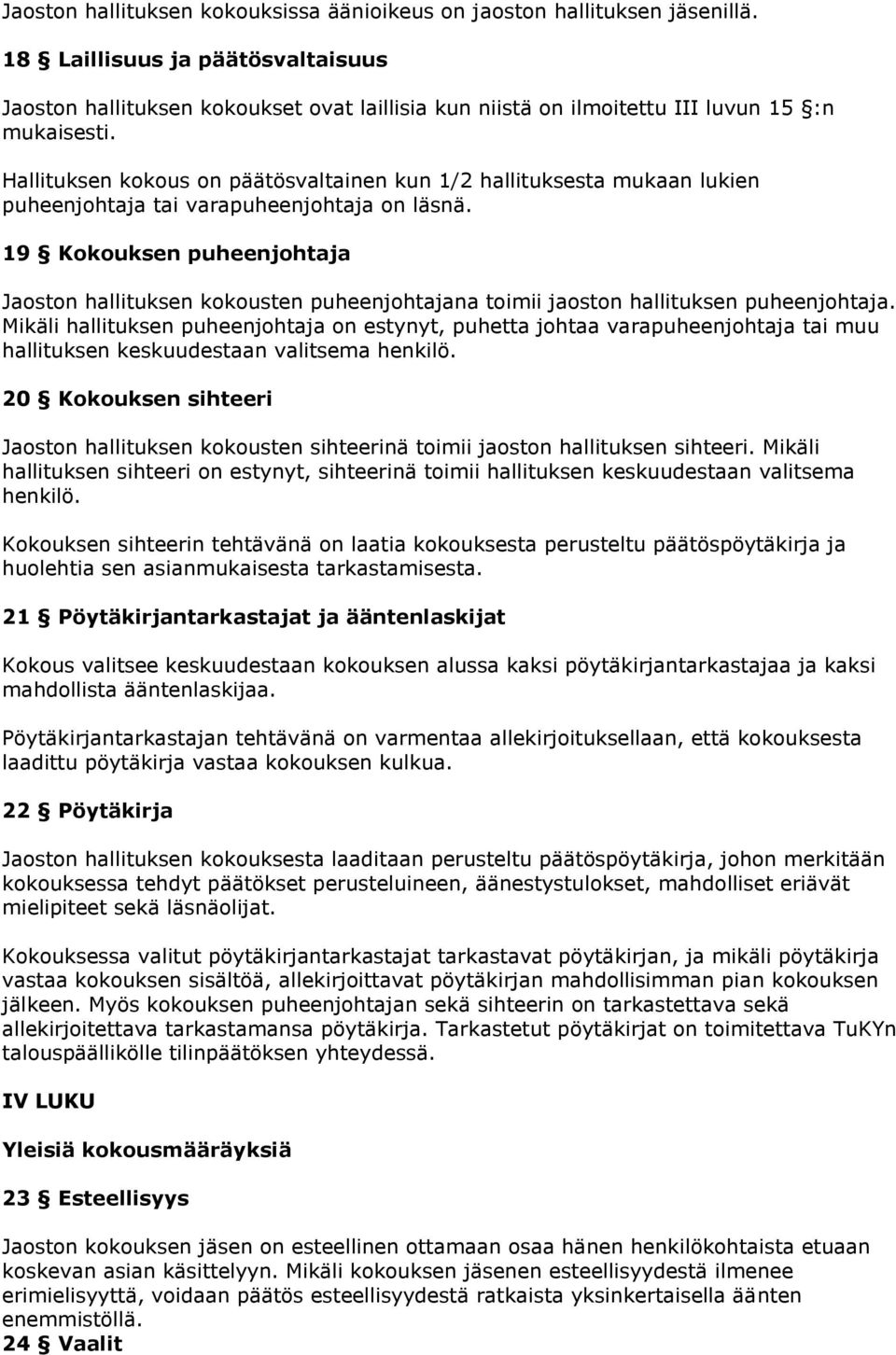 Jaoston hallituksen kokouksissa äänioikeus on jaoston hallituksen jäsenillä.

18 § Laillisuus ja päätösvaltaisuus

Jaoston hallituksen kokoukset ovat laillisia kun niistä on ilmoitettu III luvun 15 §:n mukaisesti.

Hallituksen kokous on päätösvaltainen kun 1/2 hallituksesta mukaan lukien puheenjohtaja tai varapuheenjohtaja on läsnä.

19 § Kokouksen puheenjohtaja

Jaoston hallituksen kokousten puheenjohtajana toimii jaoston hallituksen puheenjohtaja. Mikäli hallituksen puheenjohtaja on estynyt, puhetta johtaa varapuheenjohtaja tai muu hallituksen keskuudestaan valitsema henkilö.

20 § Kokouksen sihteeri

Jaoston hallituksen kokousten sihteerinä toimii jaoston hallituksen sihteeri. Mikäli hallituksen sihteeri on estynyt, sihteerinä toimii hallituksen keskuudestaan valitsema henkilö.

Kokouksen sihteerin tehtävänä on laatia kokouksesta perusteltu päätöspöytäkirja ja huolehtia sen asianmukaisesta tarkastamisesta.

21 § Pöytäkirjantarkastajat ja ääntenlaskijat

Kokous valitsee keskuudestaan kokouksen alussa kaksi pöytäkirjantarkastajaa ja kaksi mahdollista ääntenlaskijaa.

Pöytäkirjantarkastajan tehtävänä on varmentaa allekirjoituksellaan, että kokouksesta laadittu pöytäkirja vastaa kokouksen kulkua.

22 § Pöytäkirja

Jaoston hallituksen kokouksesta laaditaan perusteltu päätöspöytäkirja, johon merkitään kokouksessa tehdyt päätökset perusteluineen, äänestystulokset, mahdolliset eriävät mielipiteet sekä läsnäolijat.

Kokouksessa valitut pöytäkirjantarkastajat tarkastavat pöytäkirjan, ja mikäli pöytäkirja vastaa kokouksen sisältöä, allekirjoittavat pöytäkirjan mahdollisimman pian kokouksen jälkeen. Myös kokouksen puheenjohtajan sekä sihteerin on tarkastettava sekä allekirjoitettava tarkastamansa pöytäkirja. Tarkastetut pöytäkirjat on toimitettava TuKYn talouspäällikölle tilinpäätöksen yhteydessä.

IV LUKU

Yleisiä kokousmääräyksiä

23 § Esteellisyys

Jaoston kokouksen jäsen on esteellinen ottamaan osaa hänen henkilökohtaista etuaan koskevan asian käsittelyyn. Mikäli kokouksen jäsenen esteellisyydestä ilmenee erimielisyyttä, voidaan päätös esteellisyydestä ratkaista yksinkertaisella äänten enemmistöllä.

24 § Vaalit